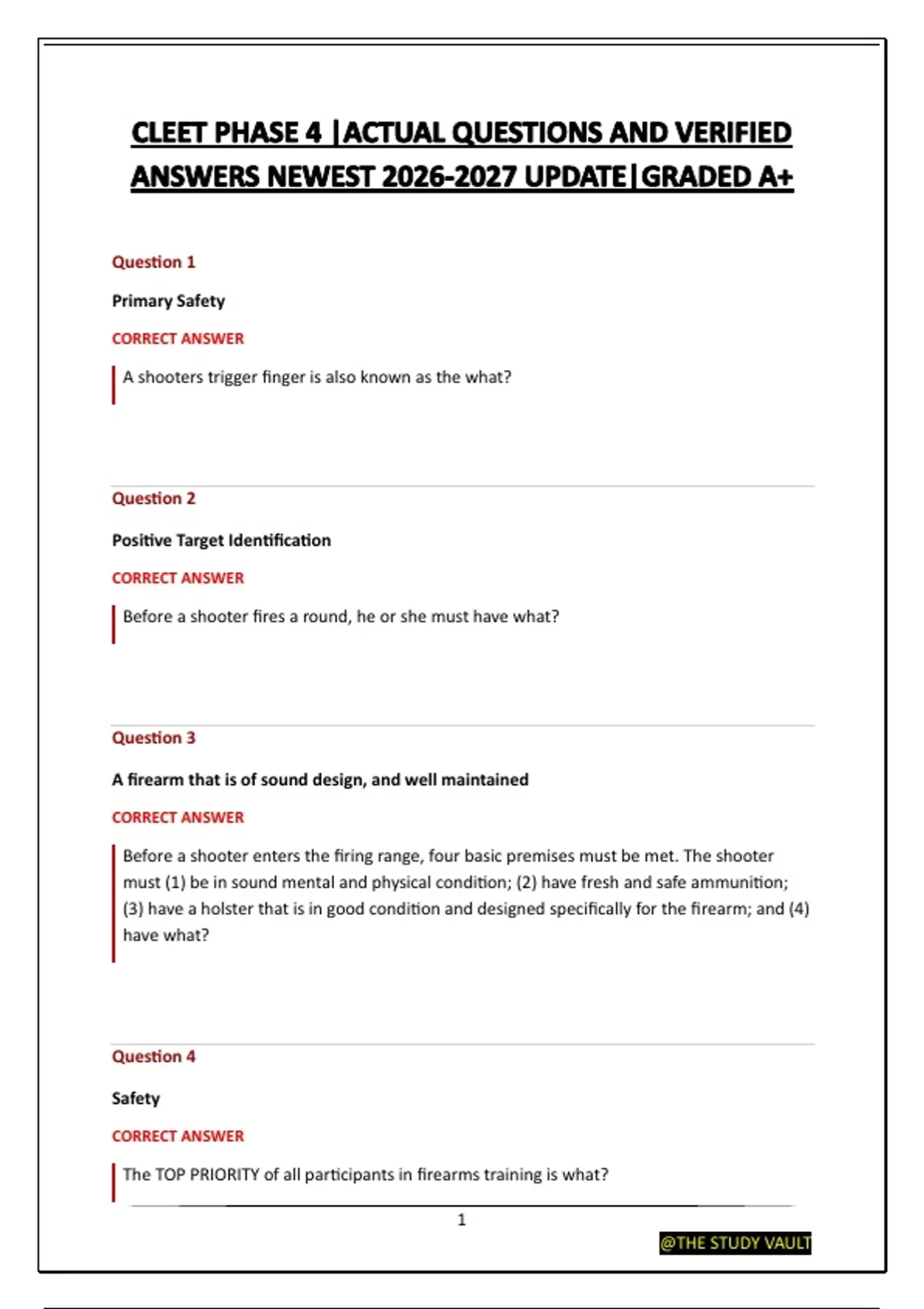 CLEET PHASE 4 |ACTUAL QUESTIONS AND VERIFIED ANSWERS NEWEST 2026-2027 UPDATE|GRADED A+

Question 1

Primary Safety

CORRECT ANSWER

A shooters trigger finger is also known as the what?

Question 2

Positive Target Identification

CORRECT ANSWER

Before a shooter fires a round, he or she must have what?

Question 3

A firearm that is of sound design, and well maintained

CORRECT ANSWER

Before a shooter enters the firing range, four basic premises must be met. The shooter must (1) be in sound mental and physical condition; (2) have fresh and safe ammunition; (3) have a holster that is in good condition and designed specifically for the firearm; and (4) have what?

Question 4

Safety

CORRECT ANSWER

The TOP PRIORITY of all participants in firearms training is what?

1

@THE STUDY VAULT